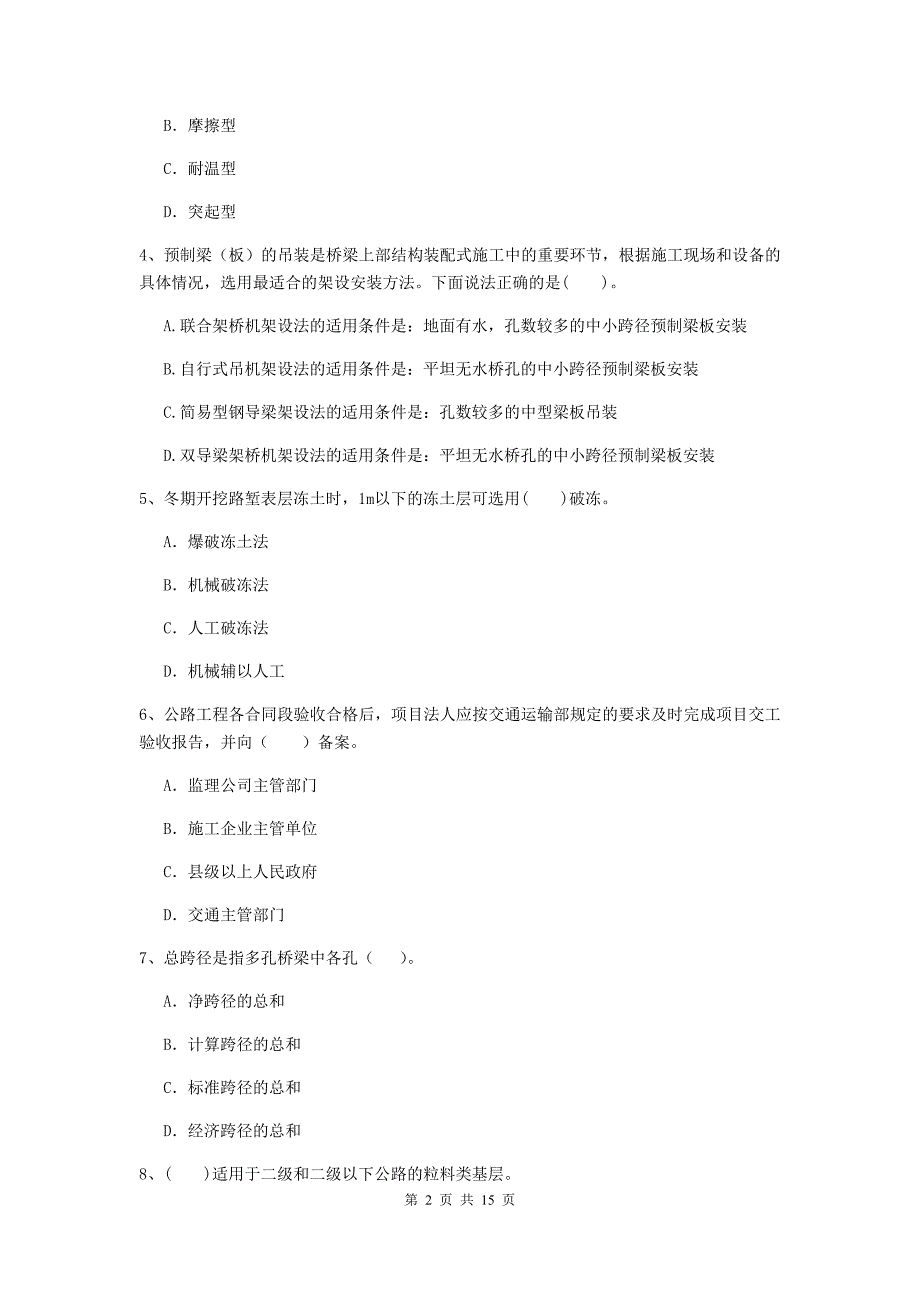 B. 摩擦型

C. 耐温型

D. 突起型

4、预制梁（板）的吊装是桥梁上部结构装配式施工中的重要环节，根据施工现场和设备的具体情况，选用最适合的架设安装方法。下面说法正确的是(　　)。

A.联合架桥机架设法的适用条件是：地面有水，孔数较多的中小跨径预制梁板安装

B.自行式吊机架设法的适用条件是：平坦无水桥孔的中小跨径预制梁板安装

C.简易型钢导梁架设法的适用条件是：孔数较多的中型梁板吊装

D.双导梁架桥机架设法的适用条件是：平坦无水桥孔的中小跨径预制梁板安装

5、冬期开挖路堑表层冻土时，1m以下的冻土层可选用(　　)破冻。

A. 爆破冻土法

B. 机械破冻法

C. 人工破冻法

D. 机械辅以人工

6、公路工程各合同段验收合格后，项目法人应按交通运输部规定的要求及时完成项目交工验收报告，并向（　　）备案。

A. 监理公司主管部门

B. 施工企业主管单位

C. 县级以上人民政府

D. 交通主管部门

7、总跨径是指多孔桥梁中各孔（　　)。

A. 净跨径的总和

B. 计算跨径的总和

C. 标准跨径的总和

D. 经济跨径的总和

8、(　　)适用于二级和二级以下公路的粒料类基层。

第 2 页 共 15 页